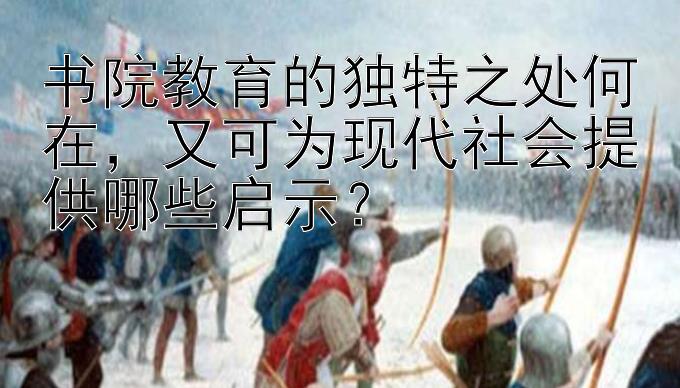 书院教育的独特之处何在，又可为现代社会提供哪些启示？